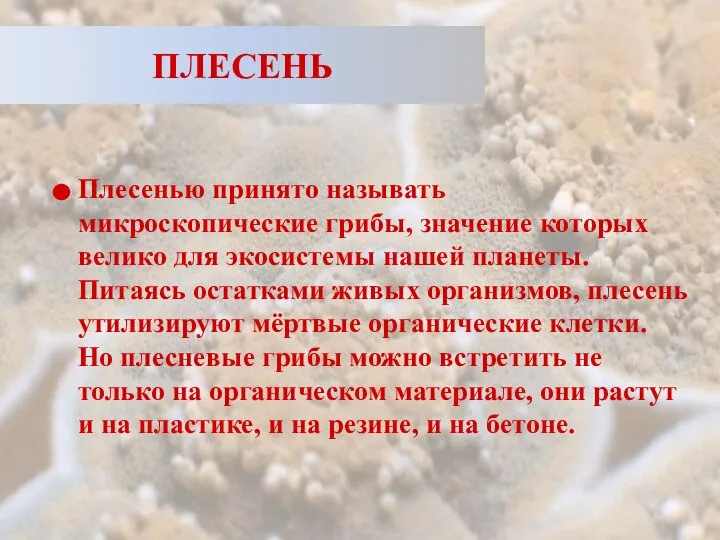 ПЛЕСЕНЬ

Плесенью принято называть микроскопические грибы, значение которых велико для экосистемы нашей планеты. Питаясь остатками живых организмов, плесень утилизируют мёртвые органические клетки. Но плесневые грибы можно встретить не только на органическом материале, они растут и на пластике, и на резине, и на бетоне.